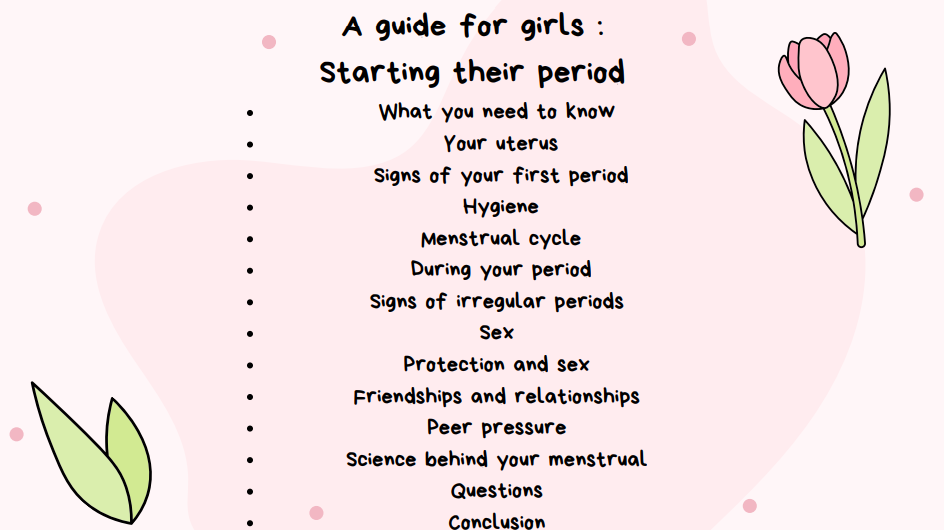 A guide for girls :
Starting their period

- What you need to know
- Your uterus
- Signs of your first period
- Hygiene
- Menstrual cycle
- During your period
- Signs of irregular periods
- Sex
- Protection and sex
- Friendships and relationships
- Peer pressure
- Science behind your menstrual
- Questions
- Conclusion